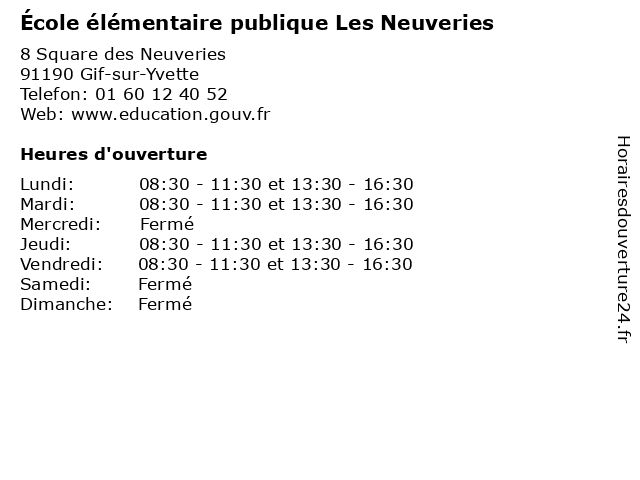 École élémentaire publique Les Neuveries

8 Square des Neuveries
91190 Gif-sur-Yvette
Telefon: 01 60 12 40 52
Web: www.education.gouv.fr

Heures d'ouverture

Lundi: 08:30 - 11:30 et 13:30 - 16:30
Mardi: 08:30 - 11:30 et 13:30 - 16:30
Mercredi: Fermé
Jeudi: 08:30 - 11:30 et 13:30 - 16:30
Vendredi: 08:30 - 11:30 et 13:30 - 16:30
Samedi: Fermé
Dimanche: Fermé

Horairesdouverture24.fr